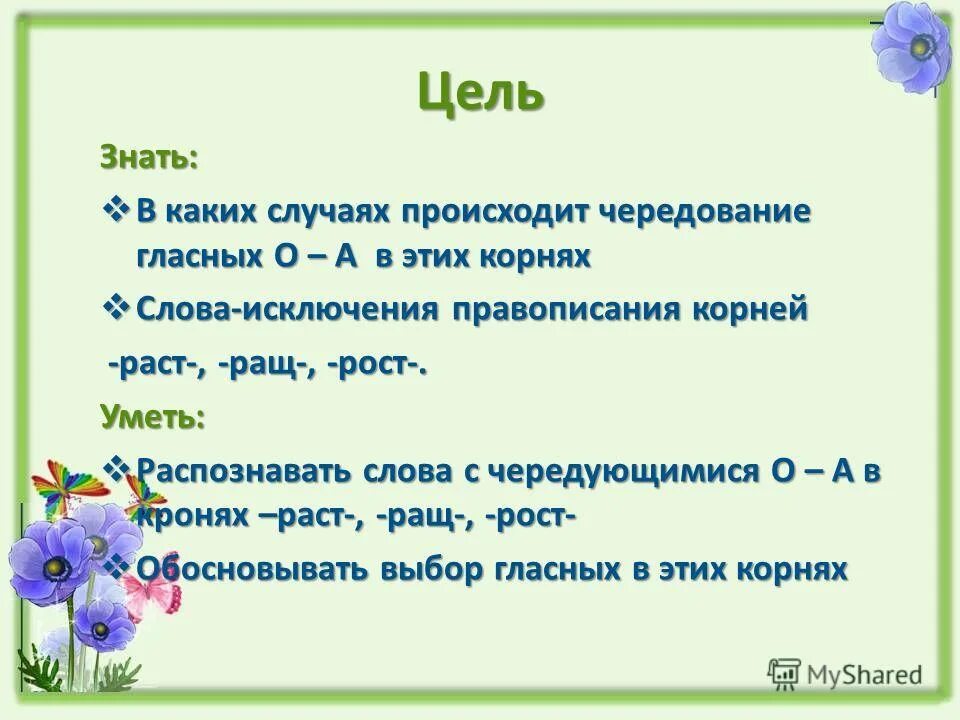 Цель

Знать:

❖ В каких случаях происходит чередование гласных О – А в этих корнях

❖ Слова-исключения правописания корней

-раст-, -ращ-, -рост-.

Уметь:

❖ Распознавать слова с чередующимися О – А в кронях –раст-, -ращ-, -рост-

❖ Обосновывать выбор гласных в этих корнях

MyShared